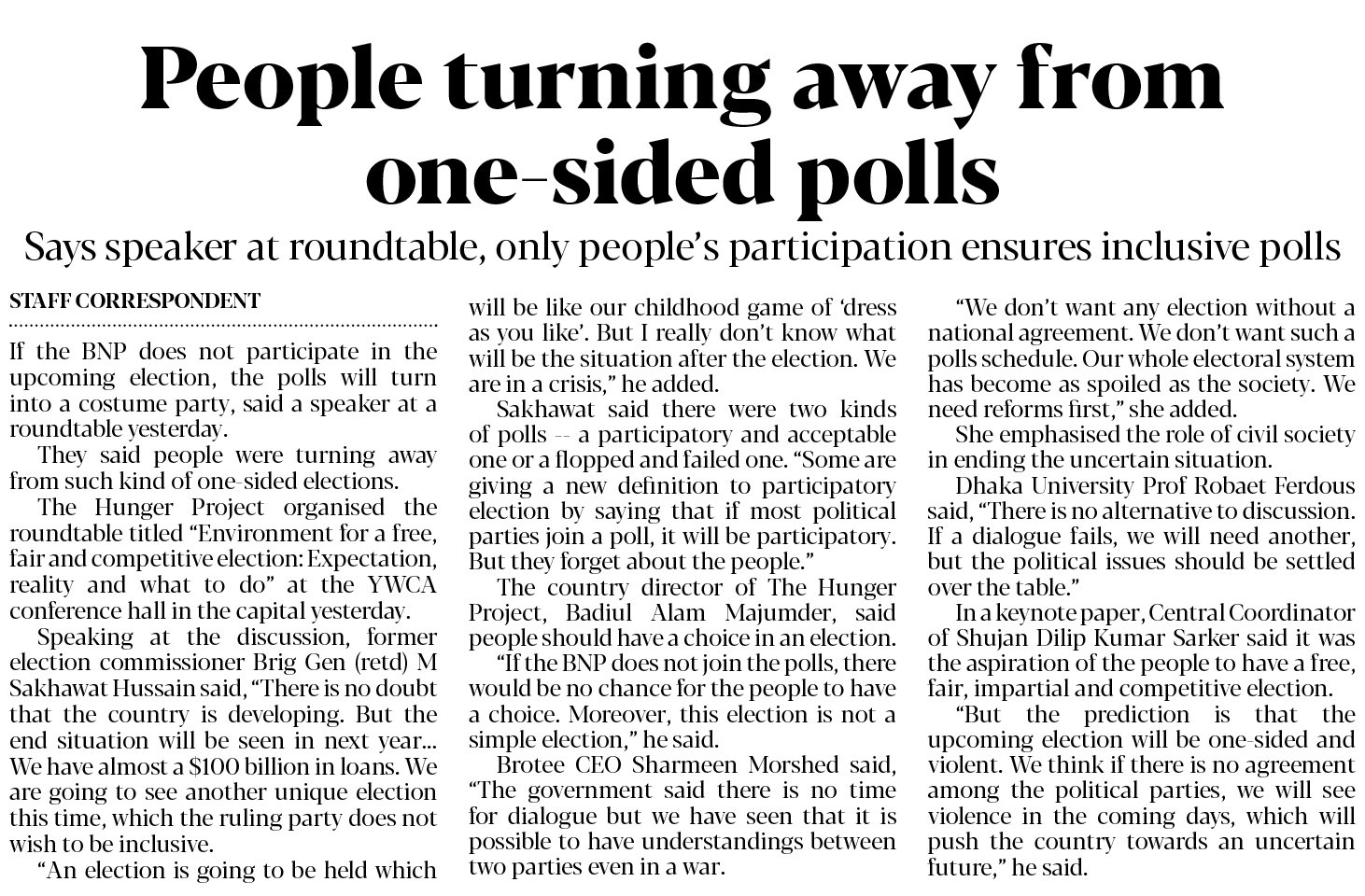 People turning away from one-sided polls

Says speaker at roundtable, only people's participation ensures inclusive polls

STAFF CORRESPONDENT

If the BNP does not participate in the upcoming election, the polls will turn into a costume party, said a speaker at a roundtable yesterday.

They said people were turning away from such kind of one-sided elections.

The Hunger Project organised the roundtable titled "Environment for a free, fair and competitive election: Expectation, reality and what to do" at the YWCA conference hall in the capital yesterday.

Speaking at the discussion, former election commissioner Brig Gen (retd) M Sakhawat Hussain said, "There is no doubt that the country is developing. But the end situation will be seen in next year... We have almost a $100 billion in loans. We are going to see another unique election this time, which the ruling party does not wish to be inclusive.

"An election is going to be held which will be like our childhood game of 'dress as you like'. But I really don't know what will be the situation after the election. We are in a crisis," he added.

Sakhawat said there were two kinds of polls -- a participatory and acceptable one or a flopped and failed one. "Some are giving a new definition to participatory election by saying that if most political parties join a poll, it will be participatory. But they forget about the people."

The country director of The Hunger Project, Badiul Alam Majumder, said people should have a choice in an election.

"If the BNP does not join the polls, there would be no chance for the people to have a choice. Moreover, this election is not a simple election," he said.

Brotee CEO Sharmeen Morshed said, "The government said there is no time for dialogue but we have seen that it is possible to have understandings between two parties even in a war.

"We don't want any election without a national agreement. We don't want such a polls schedule. Our whole electoral system has become as spoiled as the society. We need reforms first," she added.

She emphasised the role of civil society in ending the uncertain situation.

Dhaka University Prof Robaet Ferdous said, "There is no alternative to discussion. If a dialogue fails, we will need another, but the political issues should be settled over the table."

In a keynote paper, Central Coordinator of Shujan Dilip Kumar Sarker said it was the aspiration of the people to have a free, fair, impartial and competitive election.

"But the prediction is that the upcoming election will be one-sided and violent. We think if there is no agreement among the political parties, we will see violence in the coming days, which will push the country towards an uncertain future," he said.